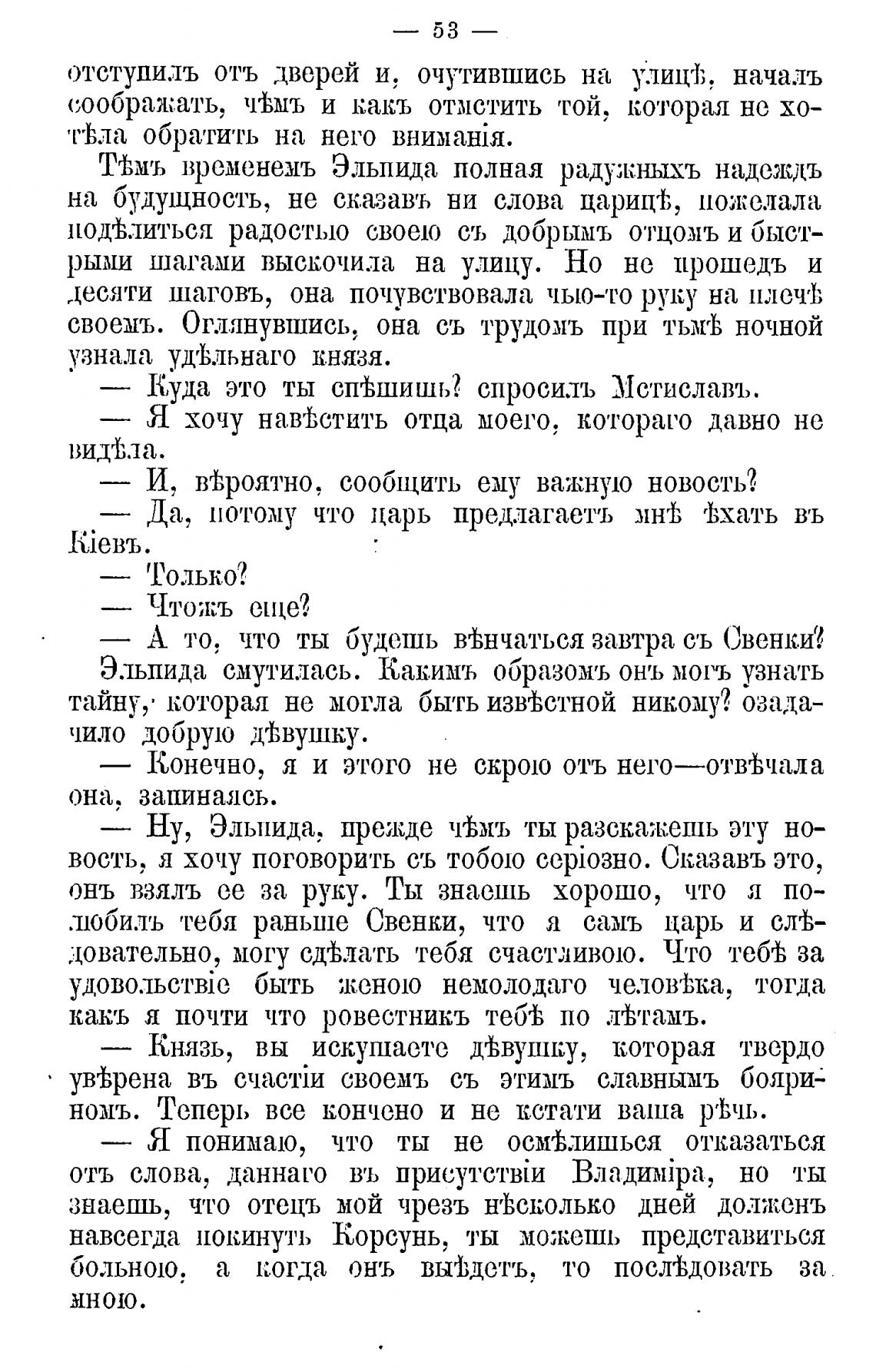 — 53 —

отступилъ отъ дверей и, очутившись на улицѣ, началъ соображать, чѣмъ и какъ отмстить той, которая не хотѣла обратить на него вниманія.

Тѣмъ временемъ Эльпида полная радужныхъ надеждъ на будущность, не сказавъ ни слова царицѣ, пожелала подѣлиться радостью своею съ добрымъ отцомъ и быстрыми шагами выскочила на улицу. Но не прошедъ и десяти шаговъ, она почувствовала чью-то руку на плечѣ своемъ. Оглянувшись, она съ трудомъ при тьмѣ ночной узнала удѣльнаго князя.

— Куда это ты спѣшишь? спросилъ Мстиславъ.

— Я хочу навѣстить отца моего, котораго давно не видѣла.

— И, вѣроятно, сообщить ему важную новость?

— Да, потому что царь предлагаетъ мнѣ ѣхать въ Кіевъ.

— Только?

— Чтожъ еще?

— А то, что ты будешь вѣнчаться завтра съ Свенки?

Эльпида смутилась. Какимъ образомъ онъ могъ узнать тайну, которая не могла быть извѣстной никому? озадачило добрую дѣвушку.

— Конечно, я и этого не скрою отъ него—отвѣчала она, запинаясь.

— Ну, Эльпида, прежде чѣмъ ты разскажешь эту новость, я хочу поговорить съ тобою серіозно. Сказавъ это, онъ взялъ ее за руку. Ты знаешь хорошо, что я полюбилъ тебя раньше Свенки, что я самъ царь и слѣдовательно, могу сдѣлать тебя счастливою. Что тебѣ за удовольствіе быть женою немолодаго человѣка, тогда какъ я почти что ровестникъ тебѣ по лѣтамъ.

— Князь, вы искушаете дѣвушку, которая твердо увѣрена въ счастіи своемъ съ этимъ славнымъ бояриномъ. Теперь все кончено и не кстати ваша рѣчь.

— Я понимаю, что ты не осмѣлишься отказаться отъ слова, даннаго въ присутствіи Владиміра, но ты знаешь, что отецъ мой чрезъ нѣсколько дней долженъ навсегда покинуть Корсунь, ты можешь представиться больною, а когда онъ выѣдетъ, то послѣдовать за мною.